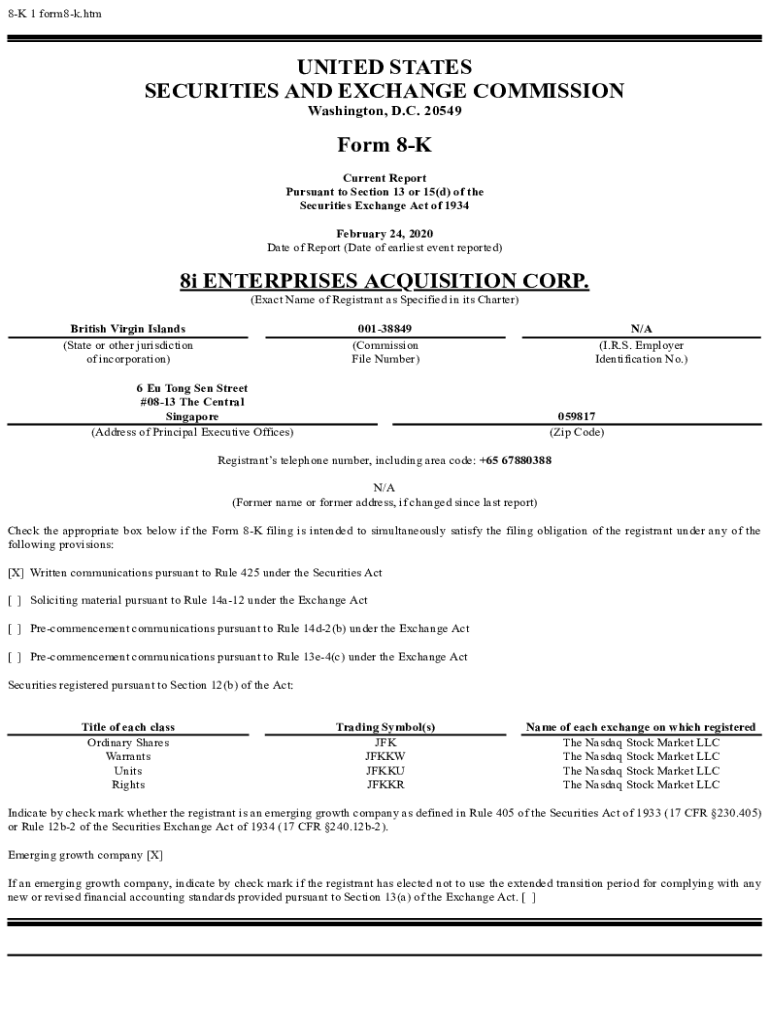 8-K 1 form8-k.htm

UNITED STATES
SECURITIES AND EXCHANGE COMMISSION
Washington, D.C. 20549

Form 8-K

Current Report
Pursuant to Section 13 or 15(d) of the
Securities Exchange Act of 1934

February 24, 2020
Date of Report (Date of earliest event reported)

8i ENTERPRISES ACQUISITION CORP.
(Exact Name of Registrant as Specified in its Charter)

| British Virgin Islands | 001-38849 | N/A |
|---|---|---|
| (State or other jurisdiction of incorporation) | (Commission File Number) | (I.R.S. Employer Identification No.) |

| 6 Eu Tong Sen Street #08-13 The Central Singapore | 059817 |
|---|---|
| (Address of Principal Executive Offices) | (Zip Code) |

Registrant's telephone number, including area code: +65 67880388

N/A
(Former name or former address, if changed since last report)

Check the appropriate box below if the Form 8-K filing is intended to simultaneously satisfy the filing obligation of the registrant under any of the following provisions:

[X] Written communications pursuant to Rule 425 under the Securities Act

[ ] Soliciting material pursuant to Rule 14a-12 under the Exchange Act

[ ] Pre-commencement communications pursuant to Rule 14d-2(b) under the Exchange Act

[ ] Pre-commencement communications pursuant to Rule 13e-4(c) under the Exchange Act

Securities registered pursuant to Section 12(b) of the Act:

| Title of each class | Trading Symbol(s) | Name of each exchange on which registered |
|---|---|---|
| Ordinary Shares | JFK | The Nasdaq Stock Market LLC |
| Warrants | JFKKW | The Nasdaq Stock Market LLC |
| Units | JFKKU | The Nasdaq Stock Market LLC |
| Rights | JFKKR | The Nasdaq Stock Market LLC |

Indicate by check mark whether the registrant is an emerging growth company as defined in Rule 405 of the Securities Act of 1933 (17 CFR §230.405) or Rule 12b-2 of the Securities Exchange Act of 1934 (17 CFR §240.12b-2).

Emerging growth company [X]

If an emerging growth company, indicate by check mark if the registrant has elected not to use the extended transition period for complying with any new or revised financial accounting standards provided pursuant to Section 13(a) of the Exchange Act. [ ]